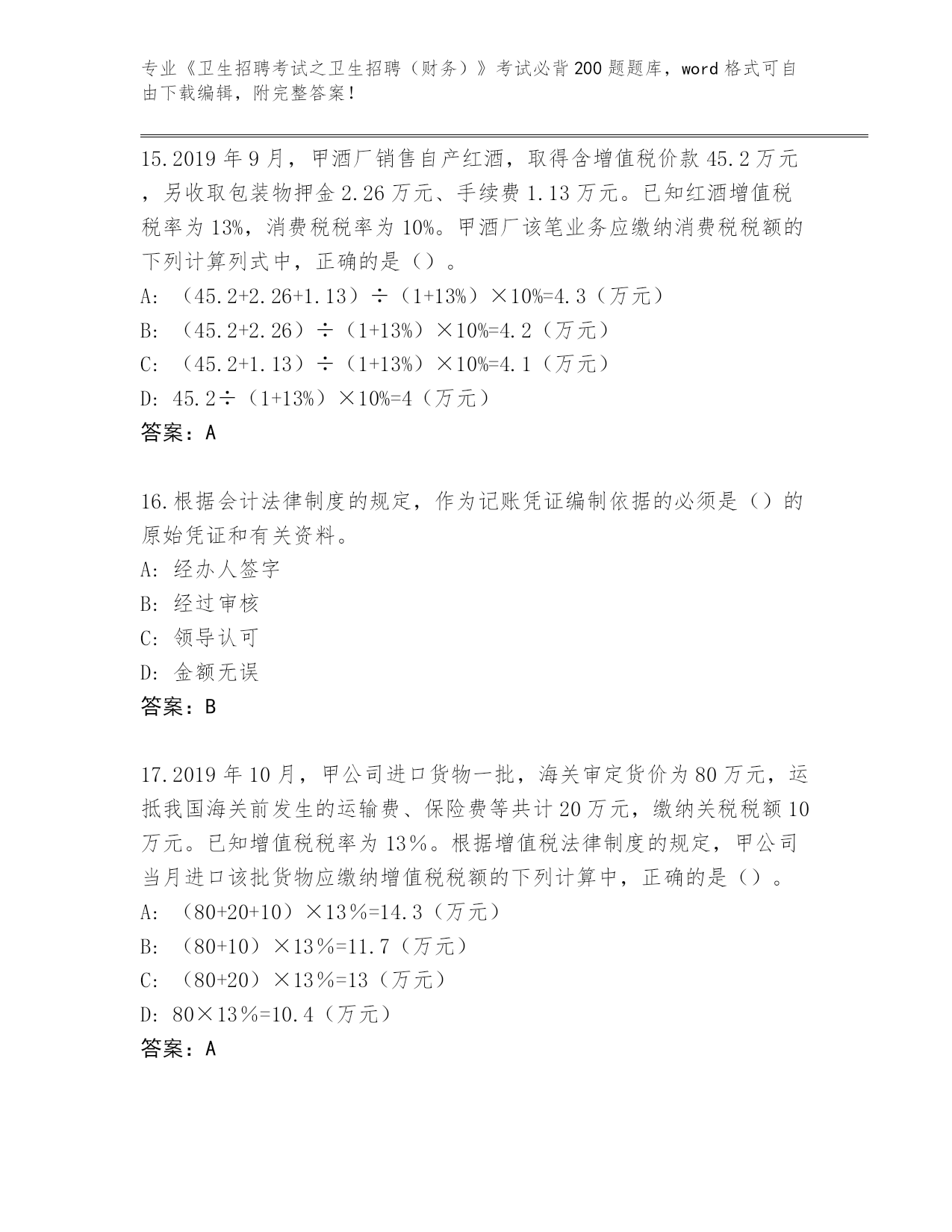 专业《卫生招聘考试之卫生招聘（财务）》考试必背200题题库，word格式可自由下载编辑，附完整答案！

15.2019年9月，甲酒厂销售自产红酒，取得含增值税价款45.2万元，另收取包装物押金2.26万元、手续费1.13万元。已知红酒增值税税率为13%，消费税税率为10%。甲酒厂该笔业务应缴纳消费税税额的下列计算列式中，正确的是（）。
A: （45.2+2.26+1.13）÷（1+13%）×10%=4.3（万元）
B: （45.2+2.26）÷（1+13%）×10%=4.2（万元）
C: （45.2+1.13）÷（1+13%）×10%=4.1（万元）
D: 45.2÷（1+13%）×10%=4（万元）
答案：A

16.根据会计法律制度的规定，作为记账凭证编制依据的必须是（）的原始凭证和有关资料。
A: 经办人签字
B: 经过审核
C: 领导认可
D: 金额无误
答案：B

17.2019年10月，甲公司进口货物一批，海关审定货价为80万元，运抵我国海关前发生的运输费、保险费等共计20万元，缴纳关税税额10万元。已知增值税税率为13％。根据增值税法律制度的规定，甲公司当月进口该批货物应缴纳增值税税额的下列计算中，正确的是（）。
A: （80+20+10）×13％=14.3（万元）
B: （80+10）×13％=11.7（万元）
C: （80+20）×13％=13（万元）
D: 80×13％=10.4（万元）
答案：A